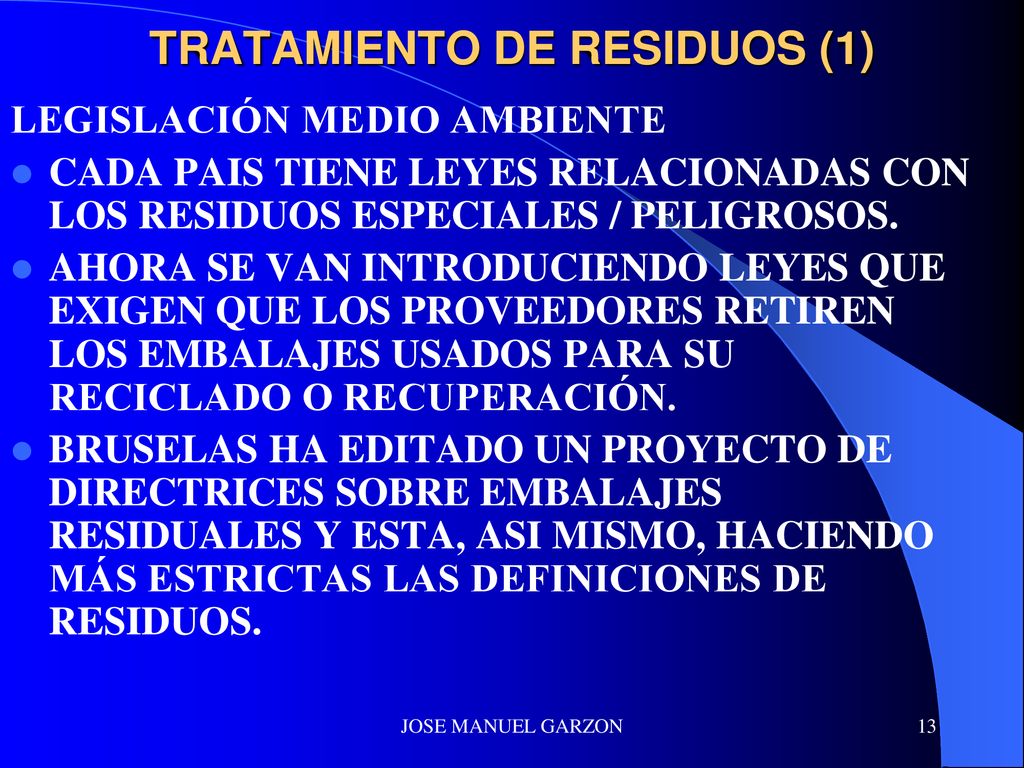 TRATAMIENTO DE RESIDUOS (1)

LEGISLACIÓN MEDIO AMBIENTE

- CADA PAIS TIENE LEYES RELACIONADAS CON LOS RESIDUOS ESPECIALES / PELIGROSOS.
- AHORA SE VAN INTRODUCIENDO LEYES QUE EXIGEN QUE LOS PROVEEDORES RETIREN LOS EMBALAJES USADOS PARA SU RECICLADO O RECUPERACIÓN.
- BRUSELAS HA EDITADO UN PROYECTO DE DIRECTRICES SOBRE EMBALAJES RESIDUALES Y ESTA, ASI MISMO, HACIENDO MÁS ESTRICTAS LAS DEFINICIONES DE RESIDUOS.

JOSE MANUEL GARZON

13